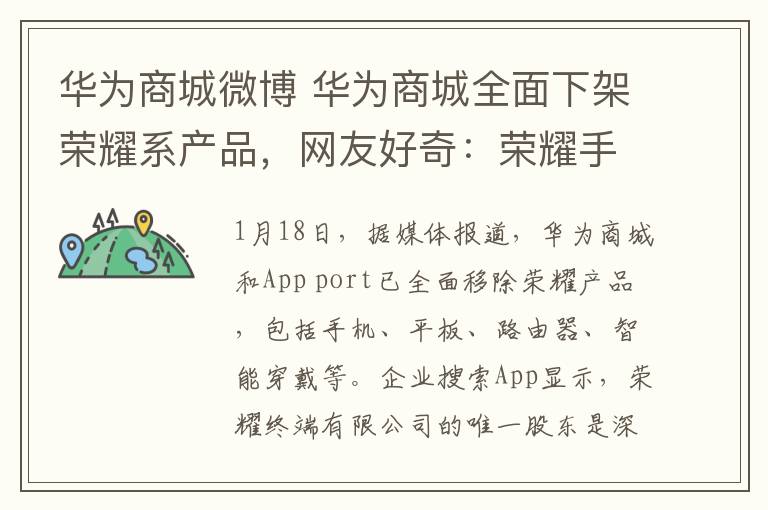 华为商城微博 华为商城全面下架荣耀系产品，网友好奇：荣耀手

1月18日，据媒体报道，华为商城和App port已全面移除荣耀产品，包括手机、平板、路由器、智能穿戴等。企业搜索App显示，荣耀终端有限公司的唯一股东是深